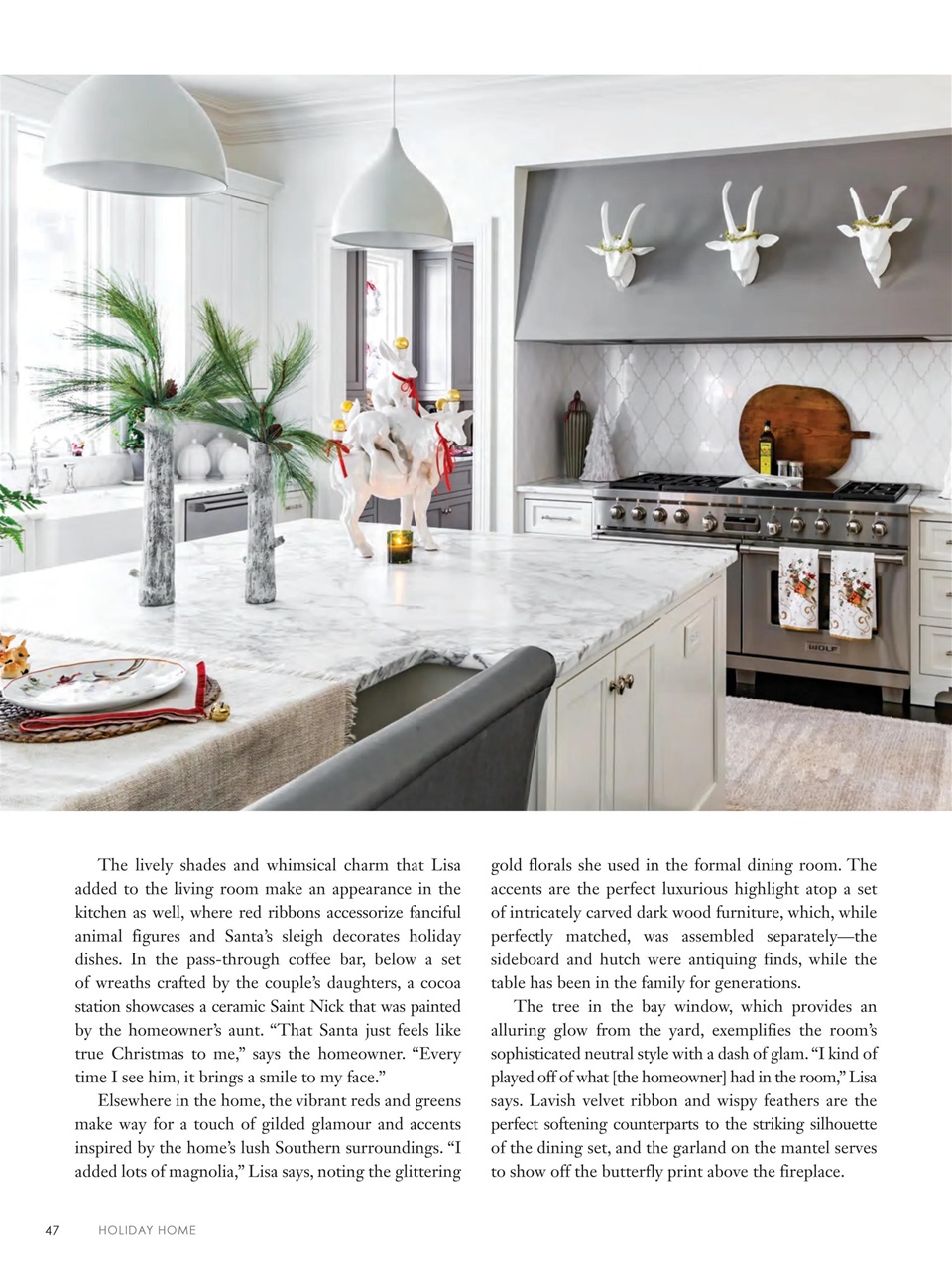 WOLF

The lively shades and whimsical charm that Lisa added to the living room make an appearance in the kitchen as well, where red ribbons accessorize fanciful animal figures and Santa's sleigh decorates holiday dishes. In the pass-through coffee bar, below a set of wreaths crafted by the couple's daughters, a cocoa station showcases a ceramic Saint Nick that was painted by the homeowner's aunt. "That Santa just feels like true Christmas to me," says the homeowner. "Every time I see him, it brings a smile to my face."

Elsewhere in the home, the vibrant reds and greens make way for a touch of gilded glamour and accents inspired by the home's lush Southern surroundings. "I added lots of magnolia," Lisa says, noting the glittering gold florals she used in the formal dining room. The accents are the perfect luxurious highlight atop a set of intricately carved dark wood furniture, which, while perfectly matched, was assembled separately—the sideboard and hutch were antiquing finds, while the table has been in the family for generations.

The tree in the bay window, which provides an alluring glow from the yard, exemplifies the room's sophisticated neutral style with a dash of glam. "I kind of played off of what [the homeowner] had in the room," Lisa says. Lavish velvet ribbon and wispy feathers are the perfect softening counterparts to the striking silhouette of the dining set, and the garland on the mantel serves to show off the butterfly print above the fireplace.

47 HOLIDAY HOME